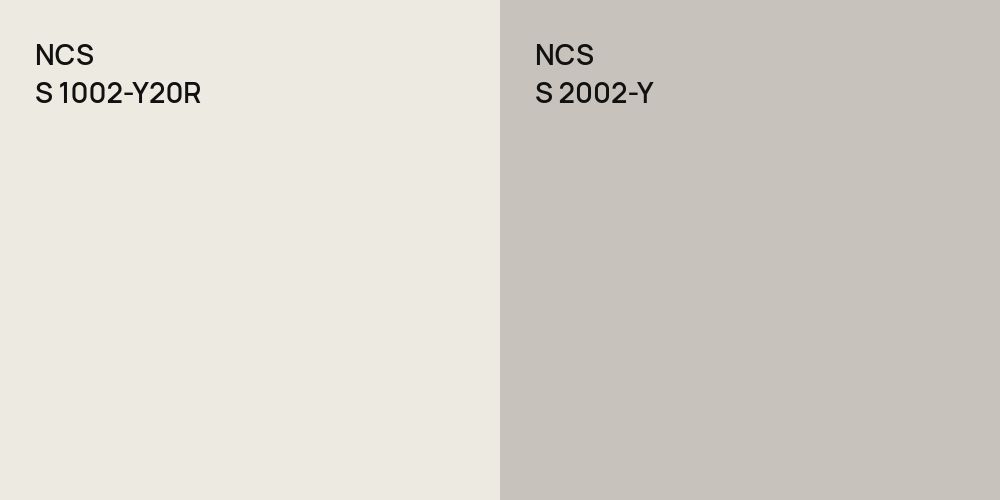 NCS
S 1002-Y20R

NCS
S 2002-Y